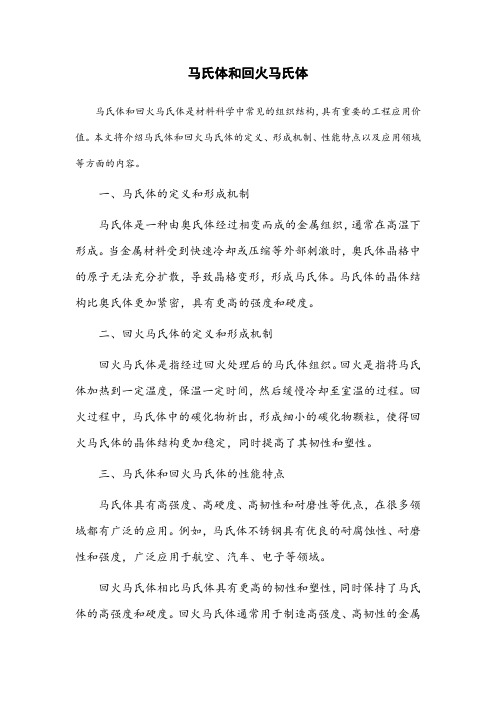 马氏体和回火马氏体

马氏体和回火马氏体是材料科学中常见的组织结构，具有重要的工程应用价值。本文将介绍马氏体和回火马氏体的定义、形成机制、性能特点以及应用领域等方面的内容。

一、马氏体的定义和形成机制

马氏体是一种由奥氏体经过相变而成的金属组织，通常在高温下形成。当金属材料受到快速冷却或压缩等外部刺激时，奥氏体晶格中的原子无法充分扩散，导致晶格变形，形成马氏体。马氏体的晶体结构比奥氏体更加紧密，具有更高的强度和硬度。

二、回火马氏体的定义和形成机制

回火马氏体是指经过回火处理后的马氏体组织。回火是指将马氏体加热到一定温度，保温一定时间，然后缓慢冷却至室温的过程。回火过程中，马氏体中的碳化物析出，形成细小的碳化物颗粒，使得回火马氏体的晶体结构更加稳定，同时提高了其韧性和塑性。

三、马氏体和回火马氏体的性能特点

马氏体具有高强度、高硬度、高韧性和耐磨性等优点，在很多领域都有广泛的应用。例如，马氏体不锈钢具有优良的耐腐蚀性、耐磨性和强度，广泛应用于航空、汽车、电子等领域。

回火马氏体相比马氏体具有更高的韧性和塑性，同时保持了马氏体的高强度和硬度。回火马氏体通常用于制造高强度、高韧性的金属